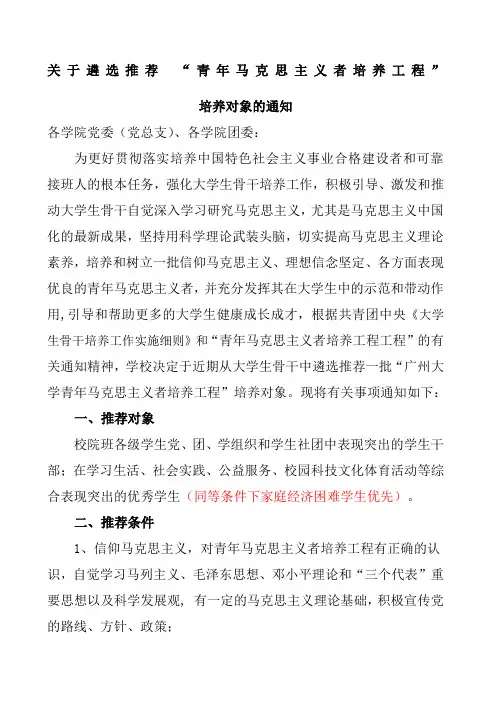 关于遴选推荐 “青年马克思主义者培养工程”

培养对象的通知

各学院党委（党总支）、各学院团委：

为更好贯彻落实培养中国特色社会主义事业合格建设者和可靠接班人的根本任务，强化大学生骨干培养工作，积极引导、激发和推动大学生骨干自觉深入学习研究马克思主义，尤其是马克思主义中国化的最新成果，坚持用科学理论武装头脑，切实提高马克思主义理论素养，培养和树立一批信仰马克思主义、理想信念坚定、各方面表现优良的青年马克思主义者，并充分发挥其在大学生中的示范和带动作用,引导和帮助更多的大学生健康成长成才，根据共青团中央《大学生骨干培养工作实施细则》和“青年马克思主义者培养工程工程”的有关通知精神，学校决定于近期从大学生骨干中遴选推荐一批“广州大学青年马克思主义者培养工程”培养对象。现将有关事项通知如下：

一、推荐对象

校院班各级学生党、团、学组织和学生社团中表现突出的学生干部；在学习生活、社会实践、公益服务、校园科技文化体育活动等综合表现突出的优秀学生（同等条件下家庭经济困难学生优先）。

二、推荐条件

1、信仰马克思主义，对青年马克思主义者培养工程有正确的认识，自觉学习马列主义、毛泽东思想、邓小平理论和“三个代表”重要思想以及科学发展观，有一定的马克思主义理论基础，积极宣传党的路线、方针、政策；